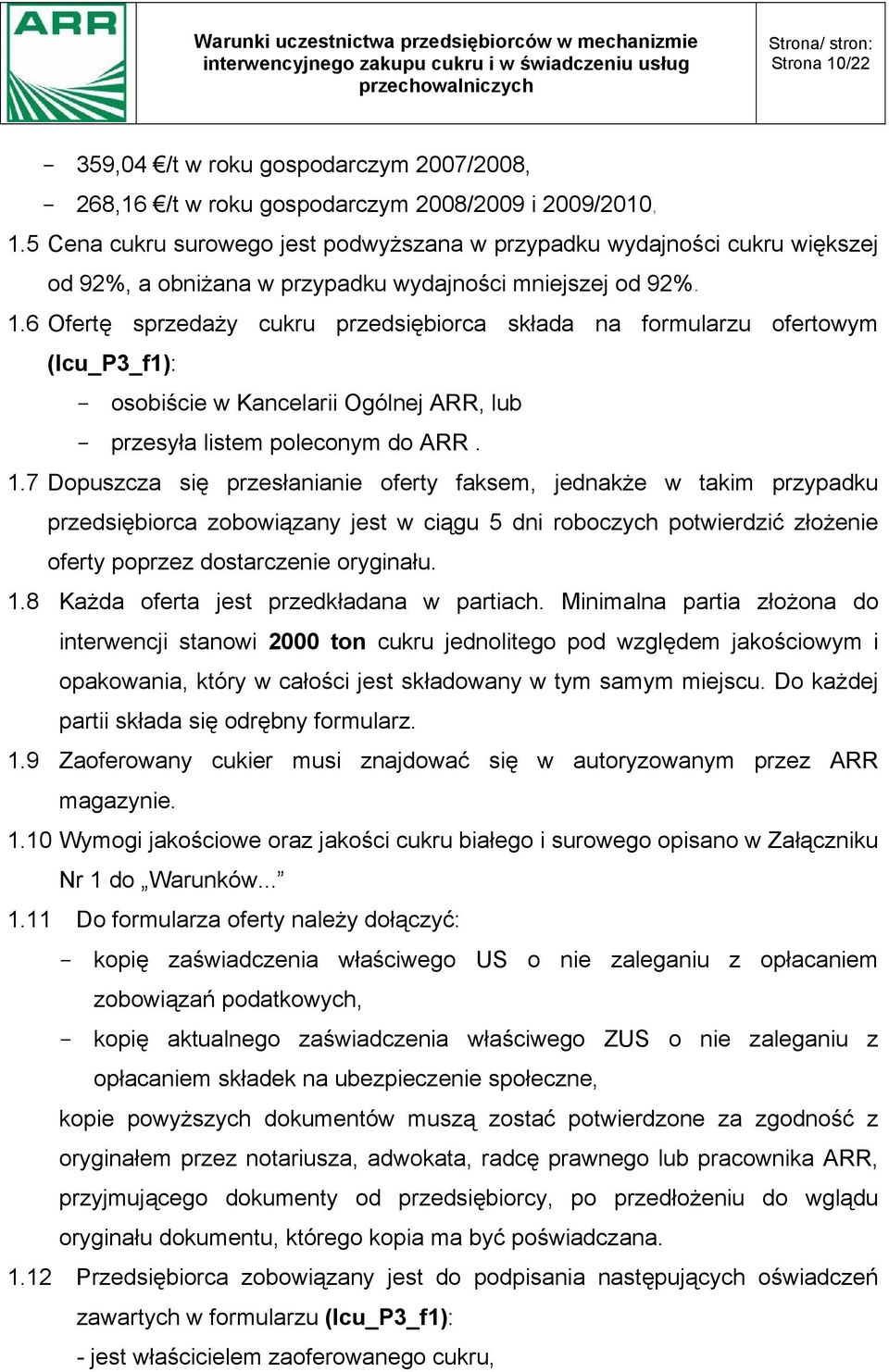 ARR

Warunki uczestnictwa przedsiębiorców w mechanizmie interwencyjnego zakupu cukru i w świadczeniu usług przechowalniczych

Strona/ stron: Strona 10/22

- 359,04 €/t w roku gospodarczym 2007/2008,
- 268,16 €/t w roku gospodarczym 2008/2009 i 2009/2010,

1.5 Cena cukru surowego jest podwyższana w przypadku wydajności cukru większej od 92%, a obniżana w przypadku wydajności mniejszej od 92%.

1.6 Ofertę sprzedaży cukru przedsiębiorca składa na formularzu ofertowym (Icu_P3_f1):
- osobiście w Kancelarii Ogólnej ARR, lub
- przesyła listem poleconym do ARR .

1.7 Dopuszcza się przesłanianie oferty faksem, jednakże w takim przypadku przedsiębiorca zobowiązany jest w ciągu 5 dni roboczych potwierdzić złożenie oferty poprzez dostarczenie oryginału.

1.8 Każda oferta jest przedkładana w partiach. Minimalna partia złożona do interwencji stanowi 2000 ton cukru jednolitego pod względem jakościowym i opakowania, który w całości jest składowany w tym samym miejscu. Do każdej partii składa się odrębny formularz.

1.9 Zaoferowany cukier musi znajdować się w autoryzowanym przez ARR magazynie.

1.10 Wymogi jakościowe oraz jakości cukru białego i surowego opisano w Załączniku Nr 1 do „Warunków...”

1.11 Do formularza oferty należy dołączyć:
- kopię zaświadczenia właściwego US o nie zaleganiu z opłacaniem zobowiązań podatkowych,
- kopię aktualnego zaświadczenia właściwego ZUS o nie zaleganiu z opłacaniem składek na ubezpieczenie społeczne,

kopie powyższych dokumentów muszą zostać potwierdzone za zgodność z oryginałem przez notariusza, adwokata, radcę prawnego lub pracownika ARR, przyjmującego dokumenty od przedsiębiorcy, po przedłożeniu do wglądu oryginału dokumentu, którego kopia ma być poświadczana.

1.12 Przedsiębiorca zobowiązany jest do podpisania następujących oświadczeń zawartych w formularzu (Icu_P3_f1):
- jest właścicielem zaoferowanego cukru,